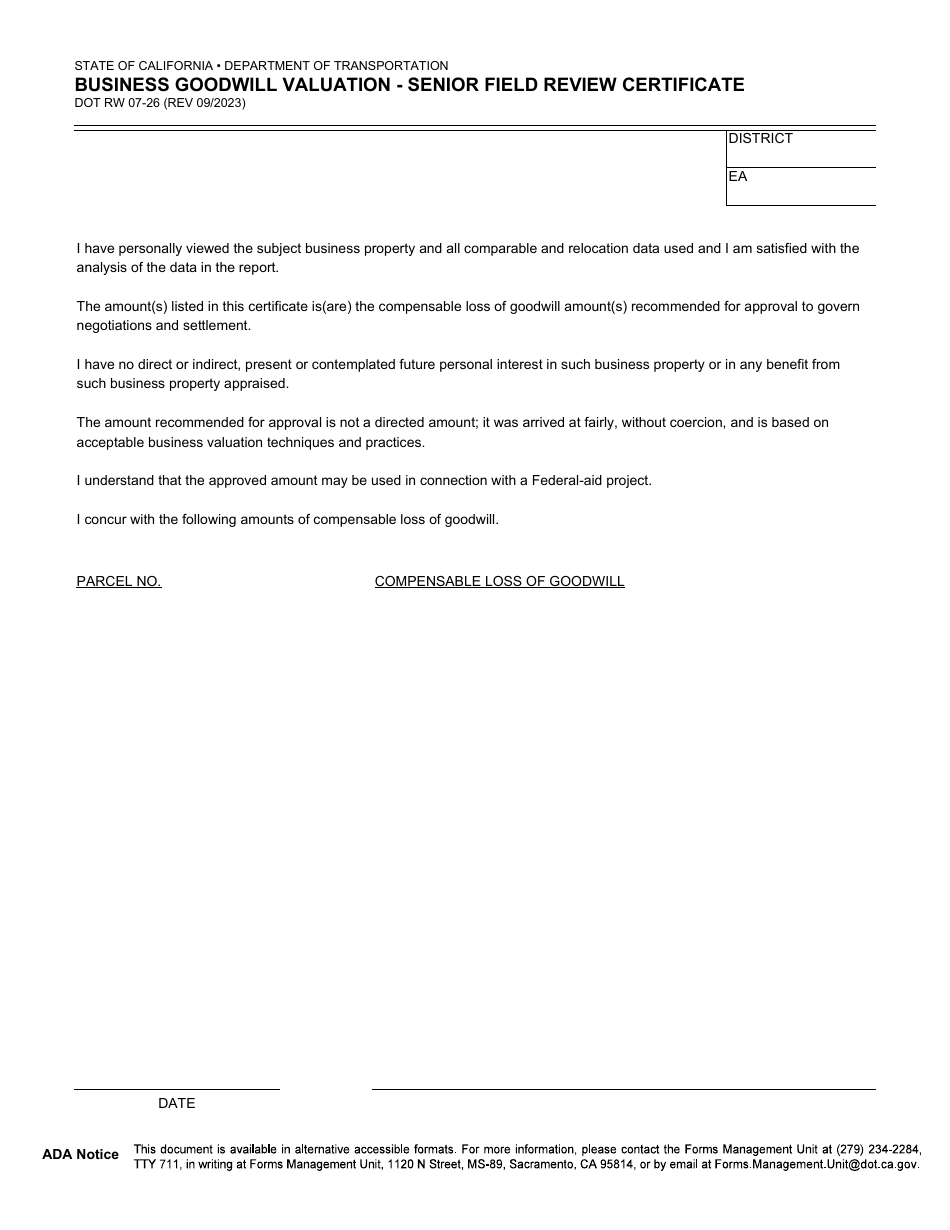 STATE OF CALIFORNIA • DEPARTMENT OF TRANSPORTATION
BUSINESS GOODWILL VALUATION - SENIOR FIELD REVIEW CERTIFICATE
DOT RW 07-26 (REV 09/2023)

DISTRICT

EA

I have personally viewed the subject business property and all comparable and relocation data used and I am satisfied with the analysis of the data in the report.

The amount(s) listed in this certificate is(are) the compensable loss of goodwill amount(s) recommended for approval to govern negotiations and settlement.

I have no direct or indirect, present or contemplated future personal interest in such business property or in any benefit from such business property appraised.

The amount recommended for approval is not a directed amount; it was arrived at fairly, without coercion, and is based on acceptable business valuation techniques and practices.

I understand that the approved amount may be used in connection with a Federal-aid project.

I concur with the following amounts of compensable loss of goodwill.

PARCEL NO.

COMPENSABLE LOSS OF GOODWILL

DATE

ADA Notice This document is available in alternative accessible formats. For more information, please contact the Forms Management Unit at (279) 234-2284, TTY 711, in writing at Forms Management Unit, 1120 N Street, MS-89, Sacramento, CA 95814, or by email at Forms.Management.Unit@dot.ca.gov.